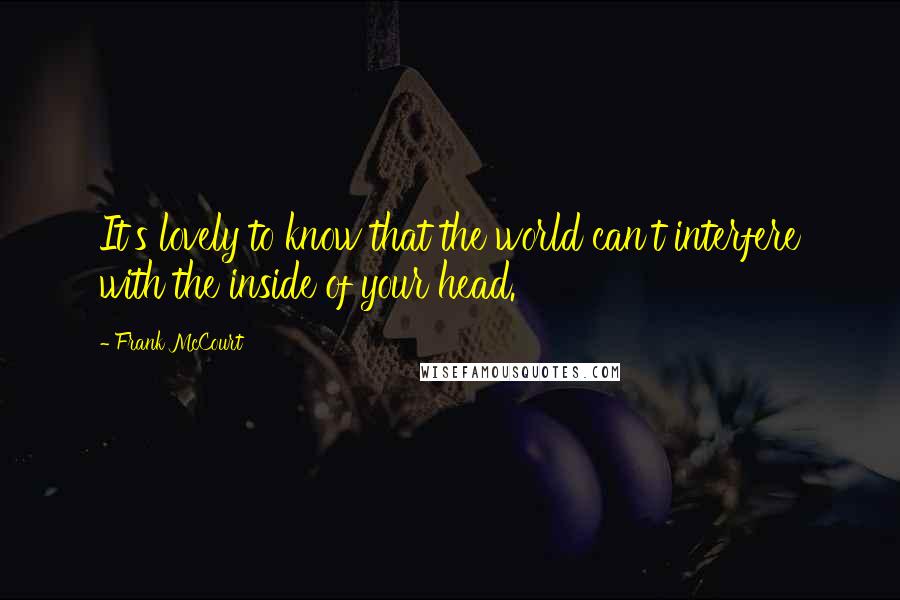 It's lovely to know that the world can't interfere with the inside of your head.

- Frank McCourt

WISEFAMOUSQUOTES.COM